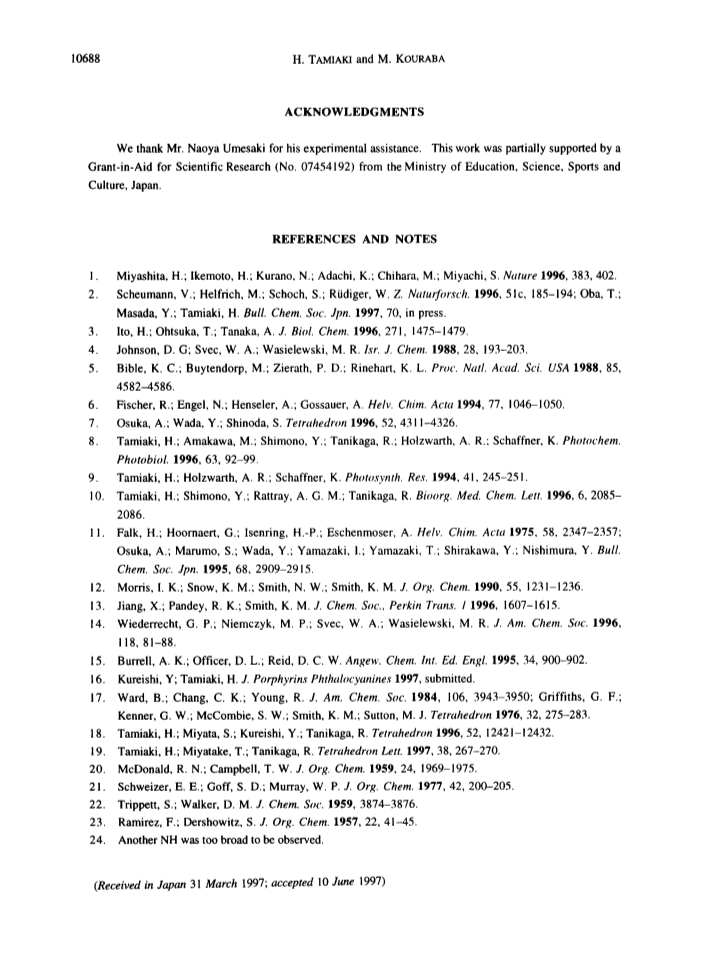 10688 H. TAMIAKI and M. KOURABA

ACKNOWLEDGMENTS

We thank Mr. Naoya Umesaki for his experimental assistance. This work was partially supported by a Grant-in-Aid for Scientific Research (No. 07454192) from the Ministry of Education, Science, Sports and Culture, Japan.

REFERENCES AND NOTES

1. Miyashita, H.; Ikemoto, H.; Kurano, N.; Adachi, K.; Chihara, M.; Miyachi, S. Nature 1996, 383, 402.
2. Scheumann, V.; Helfrich, M.; Schoch, S.; Rüdiger, W. Z. Naturforsch. 1996, 51c, 185–194; Oba, T.; Masada, Y.; Tamiaki, H. Bull. Chem. Soc. Jpn. 1997, 70, in press.
3. Ito, H.; Ohtsuka, T.; Tanaka, A. J. Biol. Chem. 1996, 271, 1475–1479.
4. Johnson, D. G; Svec, W. A.; Wasielewski, M. R. Isr. J. Chem. 1988, 28, 193–203.
5. Bible, K. C.; Buytendorp, M.; Zierath, P. D.; Rinehart, K. L. Proc. Natl. Acad. Sci. USA 1988, 85, 4582–4586.
6. Fischer, R.; Engel, N.; Henseler, A.; Gossauer, A. Helv. Chim. Acta 1994, 77, 1046–1050.
7. Osuka, A.; Wada, Y.; Shinoda, S. Tetrahedron 1996, 52, 4311–4326.
8. Tamiaki, H.; Amakawa, M.; Shimono, Y.; Tanikaga, R.; Holzwarth, A. R.; Schaffner, K. Photochem. Photobiol. 1996, 63, 92–99.
9. Tamiaki, H.; Holzwarth, A. R.; Schaffner, K. Photosynth. Res. 1994, 41, 245–251.
10. Tamiaki, H.; Shimono, Y.; Rattray, A. G. M.; Tanikaga, R. Bioorg. Med. Chem. Lett. 1996, 6, 2085–2086.
11. Falk, H.; Hoornaert, G.; Isenring, H.-P.; Eschenmoser, A. Helv. Chim. Acta 1975, 58, 2347–2357; Osuka, A.; Marumo, S.; Wada, Y.; Yamazaki, I.; Yamazaki, T.; Shirakawa, Y.; Nishimura, Y. Bull. Chem. Soc. Jpn. 1995, 68, 2909–2915.
12. Morris, I. K.; Snow, K. M.; Smith, N. W.; Smith, K. M. J. Org. Chem. 1990, 55, 1231–1236.
13. Jiang, X.; Pandey, R. K.; Smith, K. M. J. Chem. Soc., Perkin Trans. 1 1996, 1607–1615.
14. Wiederrecht, G. P.; Niemczyk, M. P.; Svec, W. A.; Wasielewski, M. R. J. Am. Chem. Soc. 1996, 118, 81–88.
15. Burrell, A. K.; Officer, D. L.; Reid, D. C. W. Angew. Chem. Int. Ed. Engl. 1995, 34, 900–902.
16. Kureishi, Y; Tamiaki, H. J. Porphyrins Phthalocyanines 1997, submitted.
17. Ward, B.; Chang, C. K.; Young, R. J. Am. Chem. Soc. 1984, 106, 3943–3950; Griffiths, G. F.; Kenner, G. W.; McCombie, S. W.; Smith, K. M.; Sutton, M. J. Tetrahedron 1976, 32, 275–283.
18. Tamiaki, H.; Miyata, S.; Kureishi, Y.; Tanikaga, R. Tetrahedron 1996, 52, 12421–12432.
19. Tamiaki, H.; Miyatake, T.; Tanikaga, R. Tetrahedron Lett. 1997, 38, 267–270.
20. McDonald, R. N.; Campbell, T. W. J. Org. Chem. 1959, 24, 1969–1975.
21. Schweizer, E. E.; Goff, S. D.; Murray, W. P. J. Org. Chem. 1977, 42, 200–205.
22. Trippett, S.; Walker, D. M. J. Chem. Soc. 1959, 3874–3876.
23. Ramirez, F.; Dershowitz, S. J. Org. Chem. 1957, 22, 41–45.
24. Another NH was too broad to be observed.

(Received in Japan 31 March 1997; accepted 10 June 1997)